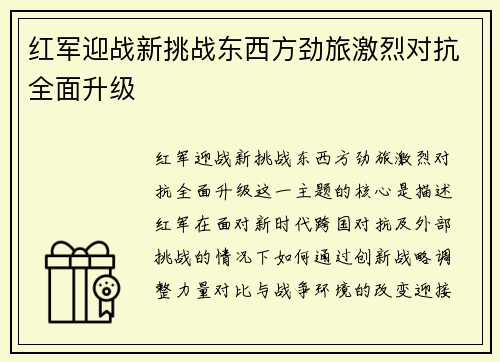 红军迎战新挑战东西方劲旅激烈对抗全面升级

红军迎战新挑战东西方劲旅激烈对抗全面升级这一主题的核心是描述红军在面对新时代跨国对抗及外部挑战的情况下如何通过创新战略调整力量对比与战争环境的改变迎接